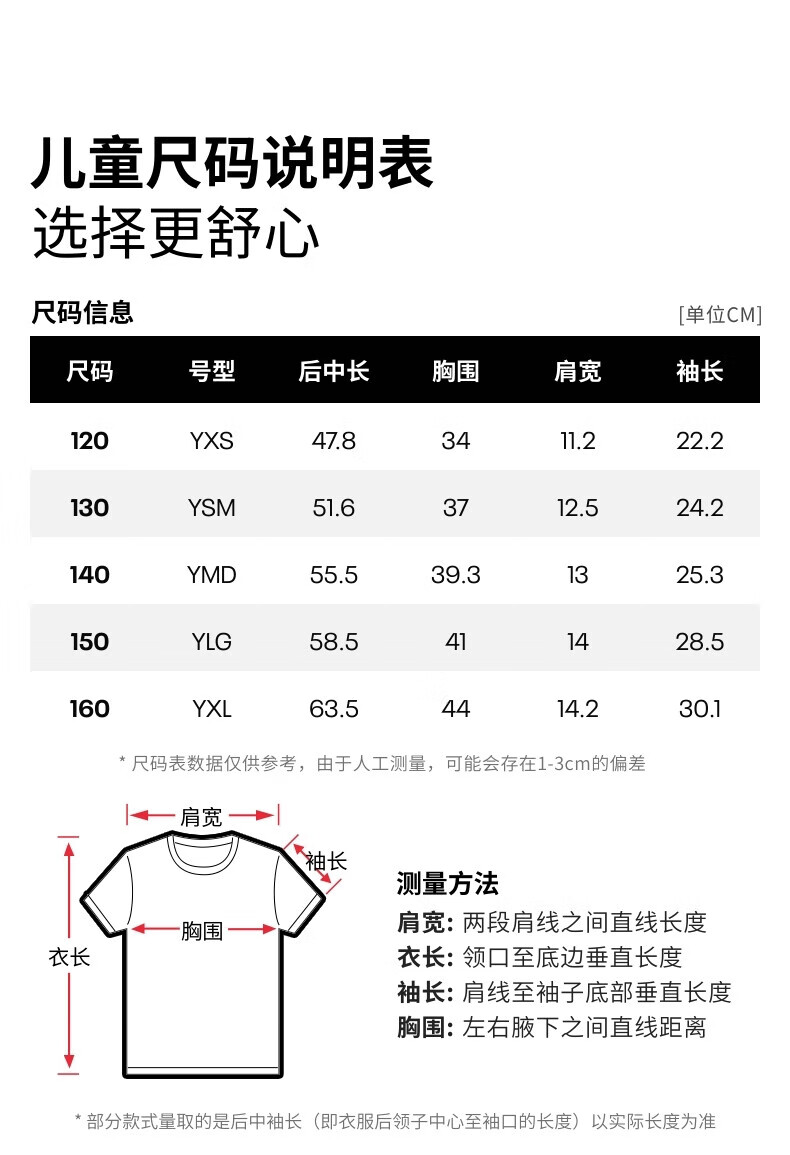 儿童尺码说明表
选择更舒心

尺码信息
[单位CM]

| 尺码 | 号型 | 后中长 | 胸围 | 肩宽 | 袖长 |
|---|---|---|---|---|---|
| 120 | YXS | 47.8 | 34 | 11.2 | 22.2 |
| 130 | YSM | 51.6 | 37 | 12.5 | 24.2 |
| 140 | YMD | 55.5 | 39.3 | 13 | 25.3 |
| 150 | YLG | 58.5 | 41 | 14 | 28.5 |
| 160 | YXL | 63.5 | 44 | 14.2 | 30.1 |

* 尺码表数据仅供参考，由于人工测量，可能会存在1-3cm的偏差

肩宽
袖长
胸围
衣长

测量方法
肩宽: 两段肩线之间直线长度
衣长: 领口至底边垂直长度
袖长: 肩线至袖子底部垂直长度
胸围: 左右腋下之间直线距离

* 部分款式量取的是后中袖长（即衣服后领子中心至袖口的长度）以实际长度为准